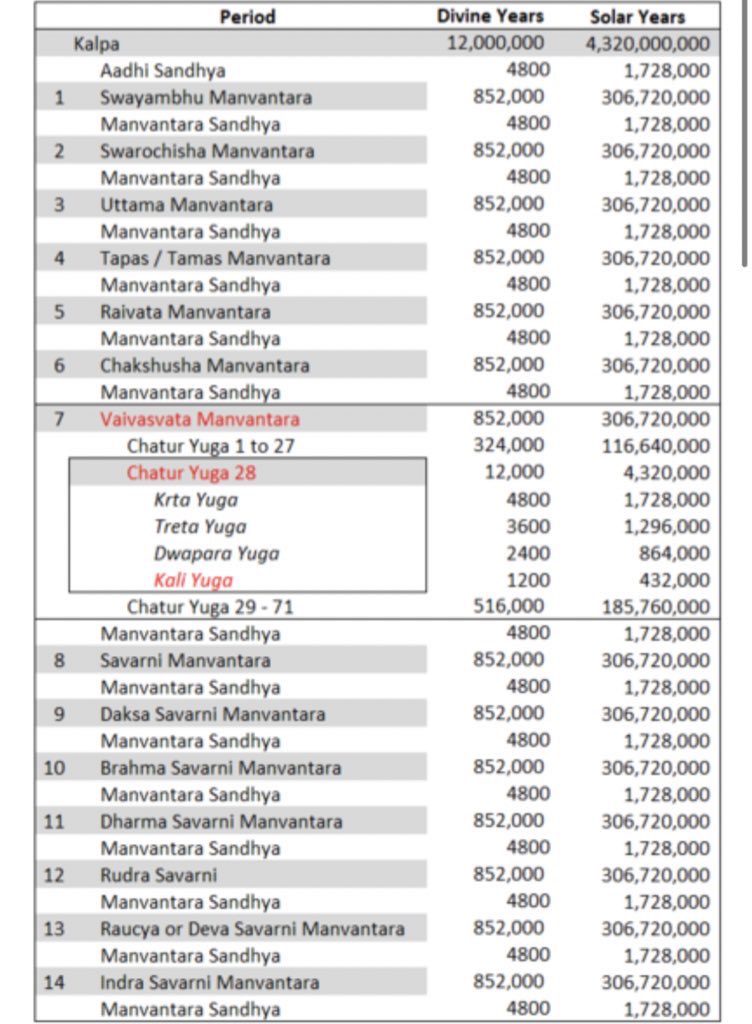 |  | Period | Divine Years | Solar Years |
|---|---|---|---|
|  | Kalpa | 12,000,000 | 4,320,000,000 |
|  | Aadhi Sandhya | 4800 | 1,728,000 |
| 1 | Swayambhu Manvantara | 852,000 | 306,720,000 |
|  | Manvantara Sandhya | 4800 | 1,728,000 |
| 2 | Swarochisha Manvantara | 852,000 | 306,720,000 |
|  | Manvantara Sandhya | 4800 | 1,728,000 |
| 3 | Uttama Manvantara | 852,000 | 306,720,000 |
|  | Manvantara Sandhya | 4800 | 1,728,000 |
| 4 | Tapas / Tamas Manvantara | 852,000 | 306,720,000 |
|  | Manvantara Sandhya | 4800 | 1,728,000 |
| 5 | Raivata Manvantara | 852,000 | 306,720,000 |
|  | Manvantara Sandhya | 4800 | 1,728,000 |
| 6 | Chakshusha Manvantara | 852,000 | 306,720,000 |
|  | Manvantara Sandhya | 4800 | 1,728,000 |
| 7 | Vaivasvata Manvantara | 852,000 | 306,720,000 |
|  | Chatur Yuga 1 to 27 | 324,000 | 116,640,000 |
|  | Chatur Yuga 28 | 12,000 | 4,320,000 |
|  | Krta Yuga | 4800 | 1,728,000 |
|  | Treta Yuga | 3600 | 1,296,000 |
|  | Dwapara Yuga | 2400 | 864,000 |
|  | Kali Yuga | 1200 | 432,000 |
|  | Chatur Yuga 29 - 71 | 516,000 | 185,760,000 |
|  | Manvantara Sandhya | 4800 | 1,728,000 |
| 8 | Savarni Manvantara | 852,000 | 306,720,000 |
|  | Manvantara Sandhya | 4800 | 1,728,000 |
| 9 | Daksa Savarni Manvantara | 852,000 | 306,720,000 |
|  | Manvantara Sandhya | 4800 | 1,728,000 |
| 10 | Brahma Savarni Manvantara | 852,000 | 306,720,000 |
|  | Manvantara Sandhya | 4800 | 1,728,000 |
| 11 | Dharma Savarni Manvantara | 852,000 | 306,720,000 |
|  | Manvantara Sandhya | 4800 | 1,728,000 |
| 12 | Rudra Savarni | 852,000 | 306,720,000 |
|  | Manvantara Sandhya | 4800 | 1,728,000 |
| 13 | Raucya or Deva Savarni Manvantara | 852,000 | 306,720,000 |
|  | Manvantara Sandhya | 4800 | 1,728,000 |
| 14 | Indra Savarni Manvantara | 852,000 | 306,720,000 |
|  | Manvantara Sandhya | 4800 | 1,728,000 |